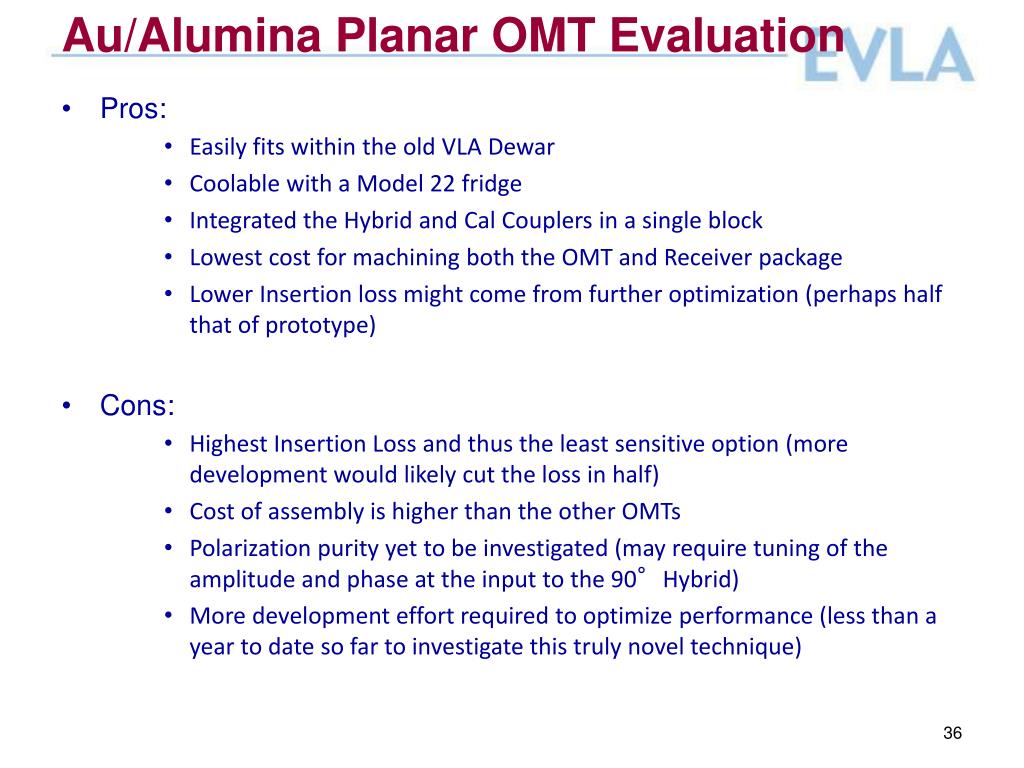 Au/Alumina Planar OMT Evaluation

EVLA

• Pros:
  • Easily fits within the old VLA Dewar
  • Coolable with a Model 22 fridge
  • Integrated the Hybrid and Cal Couplers in a single block
  • Lowest cost for machining both the OMT and Receiver package
  • Lower Insertion loss might come from further optimization (perhaps half that of prototype)

• Cons:
  • Highest Insertion Loss and thus the least sensitive option (more development would likely cut the loss in half)
  • Cost of assembly is higher than the other OMTs
  • Polarization purity yet to be investigated (may require tuning of the amplitude and phase at the input to the 90° Hybrid)
  • More development effort required to optimize performance (less than a year to date so far to investigate this truly novel technique)

36